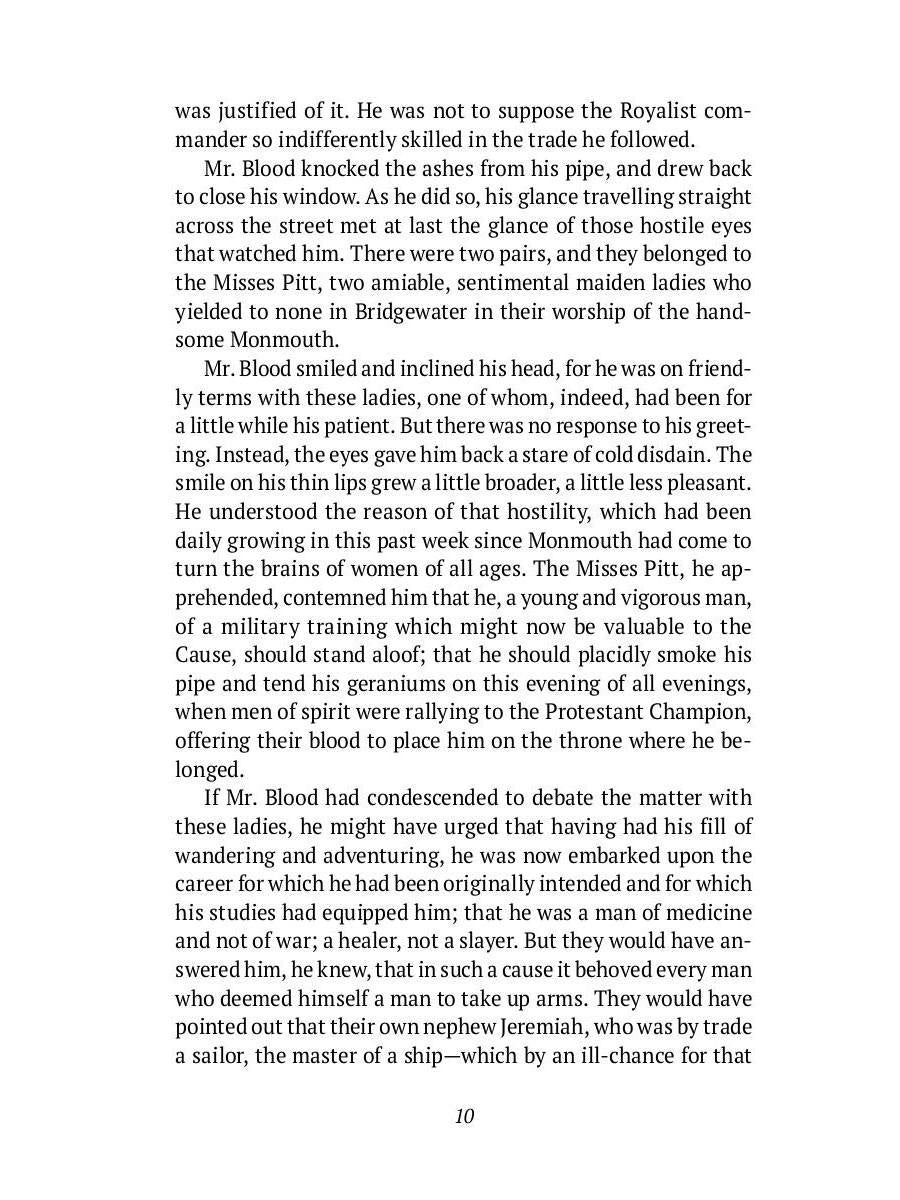 was justified of it. He was not to suppose the Royalist commander so indifferently skilled in the trade he followed.

Mr. Blood knocked the ashes from his pipe, and drew back to close his window. As he did so, his glance travelling straight across the street met at last the glance of those hostile eyes that watched him. There were two pairs, and they belonged to the Misses Pitt, two amiable, sentimental maiden ladies who yielded to none in Bridgewater in their worship of the handsome Monmouth.

Mr. Blood smiled and inclined his head, for he was on friendly terms with these ladies, one of whom, indeed, had been for a little while his patient. But there was no response to his greeting. Instead, the eyes gave him back a stare of cold disdain. The smile on his thin lips grew a little broader, a little less pleasant. He understood the reason of that hostility, which had been daily growing in this past week since Monmouth had come to turn the brains of women of all ages. The Misses Pitt, he apprehended, contemned him that he, a young and vigorous man, of a military training which might now be valuable to the Cause, should stand aloof; that he should placidly smoke his pipe and tend his geraniums on this evening of all evenings, when men of spirit were rallying to the Protestant Champion, offering their blood to place him on the throne where he belonged.

If Mr. Blood had condescended to debate the matter with these ladies, he might have urged that having had his fill of wandering and adventuring, he was now embarked upon the career for which he had been originally intended and for which his studies had equipped him; that he was a man of medicine and not of war; a healer, not a slayer. But they would have answered him, he knew, that in such a cause it behoved every man who deemed himself a man to take up arms. They would have pointed out that their own nephew Jeremiah, who was by trade a sailor, the master of a ship—which by an ill-chance for that

10